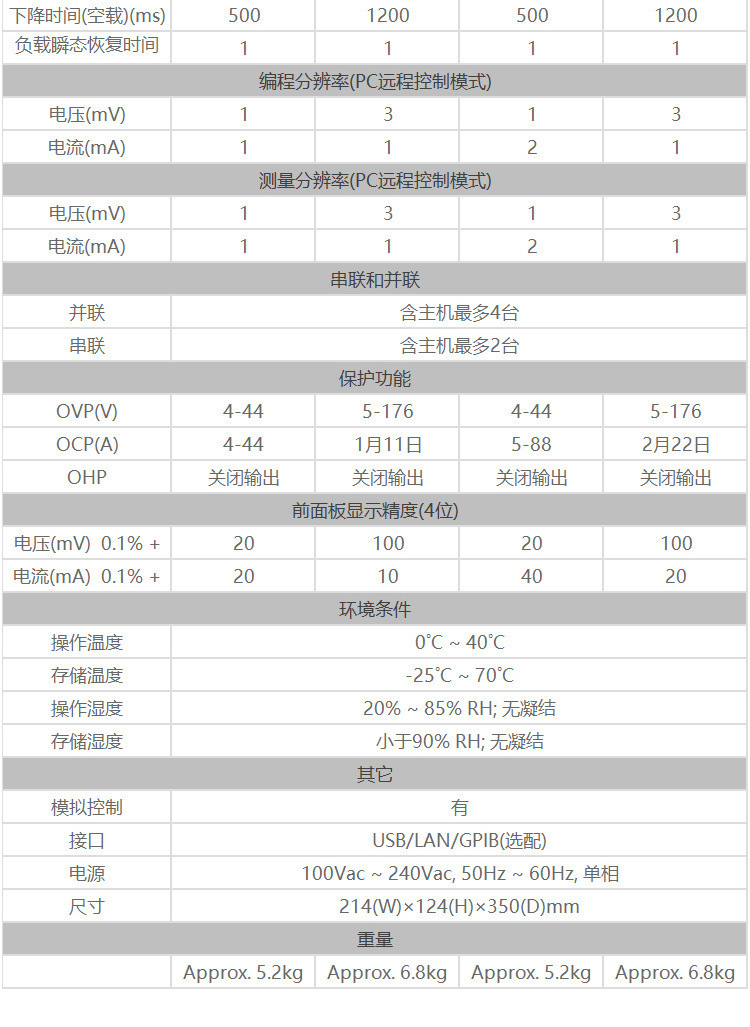 | 下降时间(空载)(ms) | 500 | 1200 | 500 | 1200 |
|---|---|---|---|---|
| 负载瞬态恢复时间 | 1 | 1 | 1 | 1 |
| 编程分辨率(PC远程控制模式) | | | | |
| 电压(mV) | 1 | 3 | 1 | 3 |
| 电流(mA) | 1 | 1 | 2 | 1 |
| 测量分辨率(PC远程控制模式) | | | | |
| 电压(mV) | 1 | 3 | 1 | 3 |
| 电流(mA) | 1 | 1 | 2 | 1 |
| 串联和并联 | | | | |
| 并联 | 含主机最多4台 | | | |
| 串联 | 含主机最多2台 | | | |
| 保护功能 | | | | |
| OVP(V) | 4-44 | 5-176 | 4-44 | 5-176 |
| OCP(A) | 4-44 | 1月11日 | 5-88 | 2月22日 |
| OHP | 关闭输出 | 关闭输出 | 关闭输出 | 关闭输出 |
| 前面板显示精度(4位) | | | | |
| 电压(mV) 0.1% + | 20 | 100 | 20 | 100 |
| 电流(mA) 0.1% + | 20 | 10 | 40 | 20 |
| 环境条件 | | | | |
| 操作温度 | 0°C ~ 40°C | | | |
| 存储温度 | -25°C ~ 70°C | | | |
| 操作湿度 | 20% ~ 85% RH; 无凝结 | | | |
| 存储湿度 | 小于90% RH; 无凝结 | | | |
| 其它 | | | | |
| 模拟控制 | 有 | | | |
| 接口 | USB/LAN/GPIB(选配) | | | |
| 电源 | 100Vac ~ 240Vac, 50Hz ~ 60Hz, 单相 | | | |
| 尺寸 | 214(W)×124(H)×350(D)mm | | | |
| 重量 | | | | |
| | Approx. 5.2kg | Approx. 6.8kg | Approx. 5.2kg | Approx. 6.8kg |